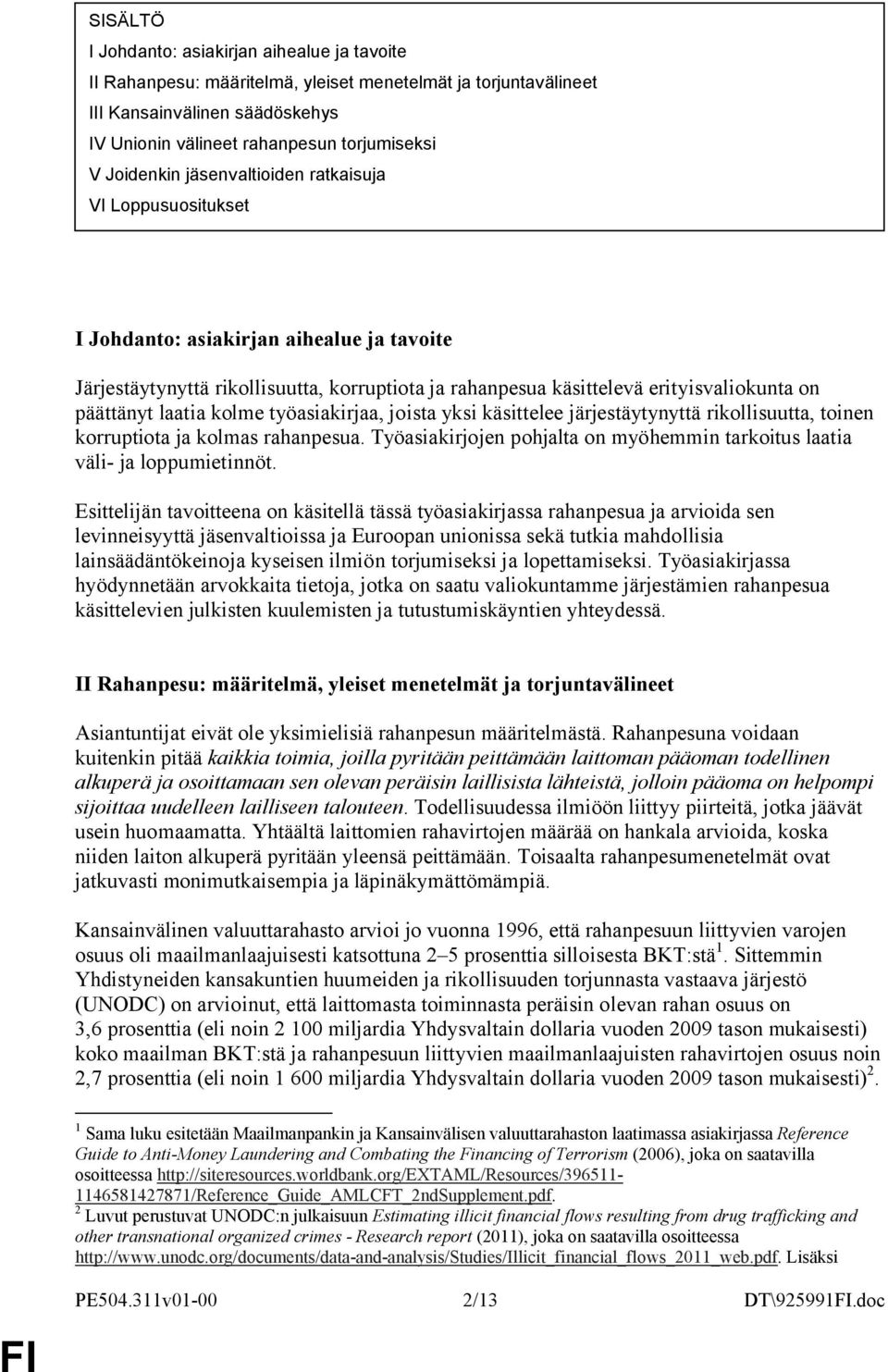 SISÄLTÖ
I Johdanto: asiakirjan aihealue ja tavoite
II Rahanpesu: määritelmä, yleiset menetelmät ja torjuntavälineet
III Kansainvälinen säädöskehys
IV Unionin välineet rahanpesun torjumiseksi
V Joidenkin jäsenvaltioiden ratkaisuja
VI Loppusuositukset

I Johdanto: asiakirjan aihealue ja tavoite

Järjestäytynyttä rikollisuutta, korruptiota ja rahanpesua käsittelevä erityisvaliokunta on päättänyt laatia kolme työasiakirjaa, joista yksi käsittelee järjestäytynyttä rikollisuutta, toinen korruptiota ja kolmas rahanpesua. Työasiakirjojen pohjalta on myöhemmin tarkoitus laatia väli- ja loppumietinnöt.

Esittelijän tavoitteena on käsitellä tässä työasiakirjassa rahanpesua ja arvioida sen levinneisyyttä jäsenvaltioissa ja Euroopan unionissa sekä tutkia mahdollisia lainsäädäntökeinoja kyseisen ilmiön torjumiseksi ja lopettamiseksi. Työasiakirjassa hyödynnetään arvokkaita tietoja, jotka on saatu valiokuntamme järjestämien rahanpesua käsittelevien julkisten kuulemisten ja tutustumiskäyntien yhteydessä.

II Rahanpesu: määritelmä, yleiset menetelmät ja torjuntavälineet

Asiantuntijat eivät ole yksimielisiä rahanpesun määritelmästä. Rahanpesuna voidaan kuitenkin pitää kaikkia toimia, joilla pyritään peittämään laittoman pääoman todellinen alkuperä ja osoittamaan sen olevan peräisin laillisista lähteistä, jolloin pääoma on helpompi sijoittaa uudelleen lailliseen talouteen. Todellisuudessa ilmiöön liittyy piirteitä, jotka jäävät usein huomaamatta. Yhtäältä laittomien rahavirtojen määrää on hankala arvioida, koska niiden laiton alkuperä pyritään yleensä peittämään. Toisaalta rahanpesumenetelmät ovat jatkuvasti monimutkaisempia ja läpinäkymättömämpiä.

Kansainvälinen valuuttarahasto arvioi jo vuonna 1996, että rahanpesuun liittyvien varojen osuus oli maailmanlaajuisesti katsottuna 2–5 prosenttia silloisesta BKT:stä$^1$. Sittemmin Yhdistyneiden kansakuntien huumeiden ja rikollisuuden torjunnasta vastaava järjestö (UNODC) on arvioinut, että laittomasta toiminnasta peräisin olevan rahan osuus on 3,6 prosenttia (eli noin 2 100 miljardia Yhdysvaltain dollaria vuoden 2009 tason mukaisesti) koko maailman BKT:stä ja rahanpesuun liittyvien maailmanlaajuisten rahavirtojen osuus noin 2,7 prosenttia (eli noin 1 600 miljardia Yhdysvaltain dollaria vuoden 2009 tason mukaisesti)$^2$.

$^1$ Sama luku esitetään Maailmanpankin ja Kansainvälisen valuuttarahaston laatimassa asiakirjassa Reference Guide to Anti-Money Laundering and Combating the Financing of Terrorism (2006), joka on saatavilla osoitteessa http://siteresources.worldbank.org/EXTAML/Resources/396511-1146581427871/Reference_Guide_AMLCFT_2ndSupplement.pdf.
$^2$ Luvut perustuvat UNODC:n julkaisuun Estimating illicit financial flows resulting from drug trafficking and other transnational organized crimes - Research report (2011), joka on saatavilla osoitteessa http://www.unodc.org/documents/data-and-analysis/Studies/Illicit_financial_flows_2011_web.pdf. Lisäksi

PE504.311v01-00 2/13 DT\925991FI.doc

FI